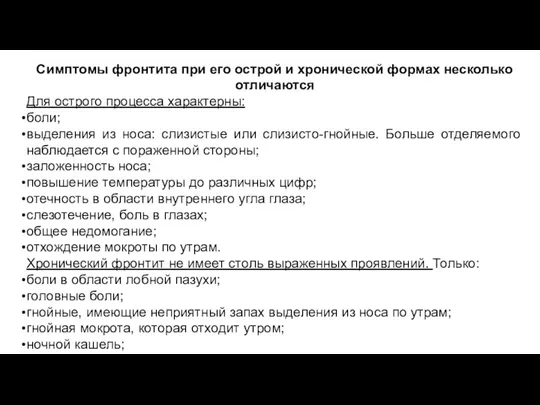 Симптомы фронтита при его острой и хронической формах несколько отличаются

Для острого процесса характерны:
•боли;
•выделения из носа: слизистые или слизисто-гнойные. Больше отделяемого наблюдается с пораженной стороны;
•заложенность носа;
•повышение температуры до различных цифр;
•отечность в области внутреннего угла глаза;
•слезотечение, боль в глазах;
•общее недомогание;
•отхождение мокроты по утрам.

Хронический фронтит не имеет столь выраженных проявлений. Только:
•боли в области лобной пазухи;
•головные боли;
•гнойные, имеющие неприятный запах выделения из носа по утрам;
•гнойная мокрота, которая отходит утром;
•ночной кашель;